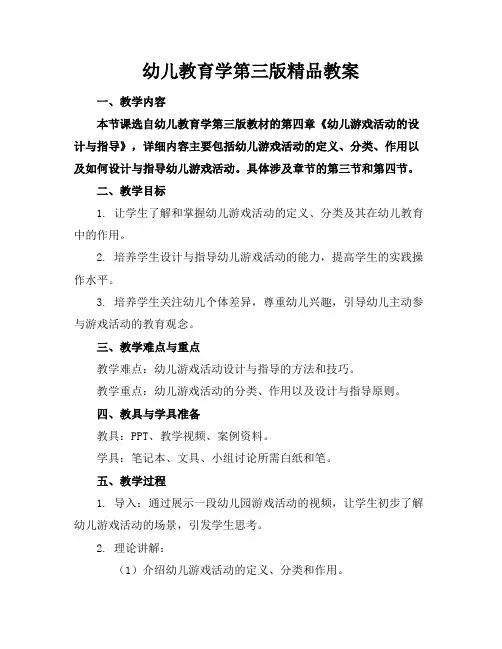 幼儿教育学第三版精品教案

一、教学内容

本节课选自幼儿教育学第三版教材的第四章《幼儿游戏活动的设计与指导》，详细内容主要包括幼儿游戏活动的定义、分类、作用以及如何设计与指导幼儿游戏活动。具体涉及章节的第三节和第四节。

二、教学目标

1. 让学生了解和掌握幼儿游戏活动的定义、分类及其在幼儿教育中的作用。

2. 培养学生设计与指导幼儿游戏活动的能力，提高学生的实践操作水平。

3. 培养学生关注幼儿个体差异，尊重幼儿兴趣，引导幼儿主动参与游戏活动的教育观念。

三、教学难点与重点

教学难点：幼儿游戏活动设计与指导的方法和技巧。

教学重点：幼儿游戏活动的分类、作用以及设计与指导原则。

四、教具与学具准备

教具：PPT、教学视频、案例资料。

学具：笔记本、文具、小组讨论所需白纸和笔。

五、教学过程

1. 导入：通过展示一段幼儿园游戏活动的视频，让学生初步了解幼儿游戏活动的场景，引发学生思考。

2. 理论讲解：

（1）介绍幼儿游戏活动的定义、分类和作用。